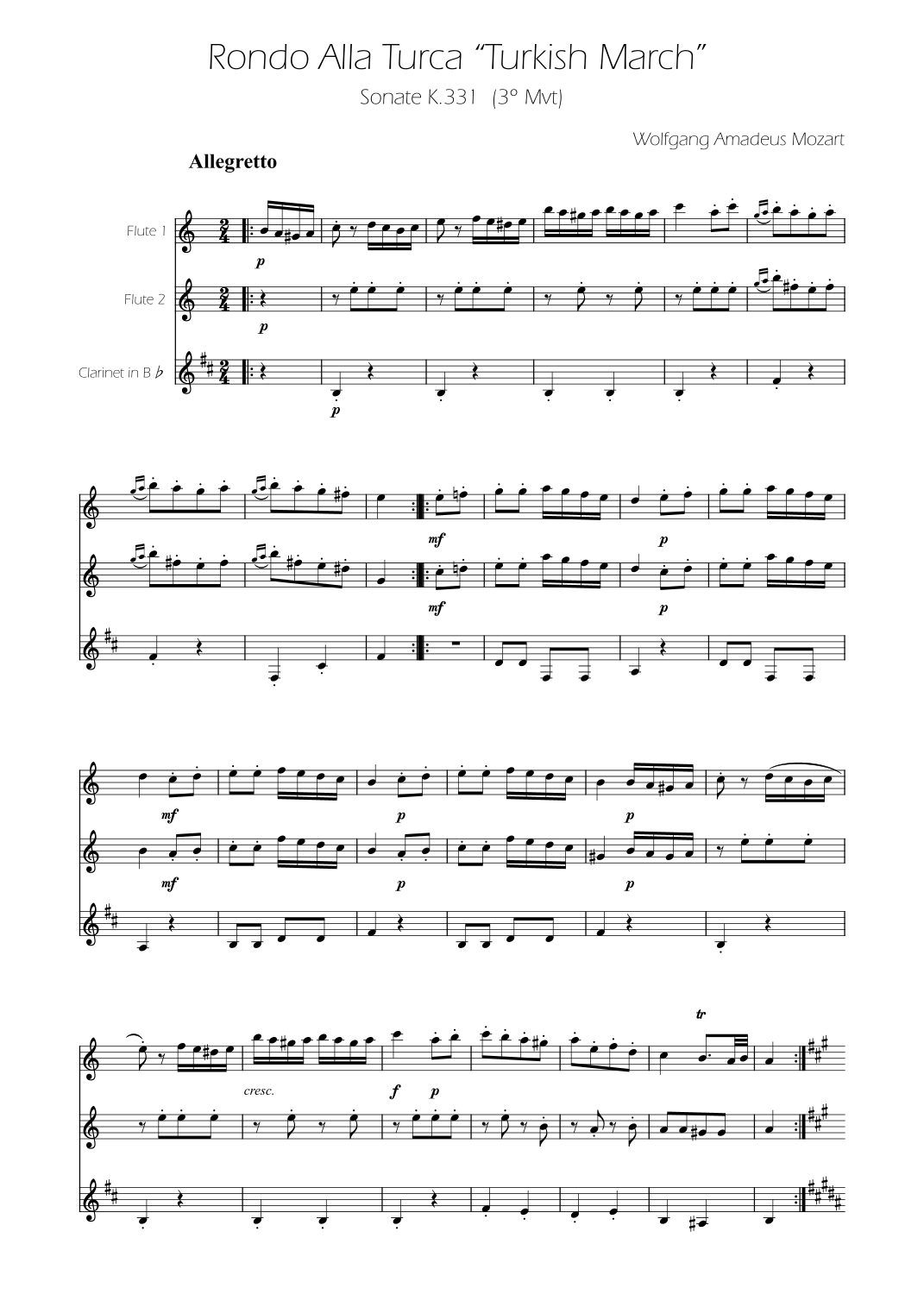 Rondo Alla Turca "Turkish March"

Sonate K.331 (3° Mvt)

Wolfgang Amadeus Mozart

Allegretto

Flute 1

Flute 2

Clarinet in B ♭

p

p

p

mf

p

mf

p

mf

p

p

mf

p

p

tr

cresc.

f

p